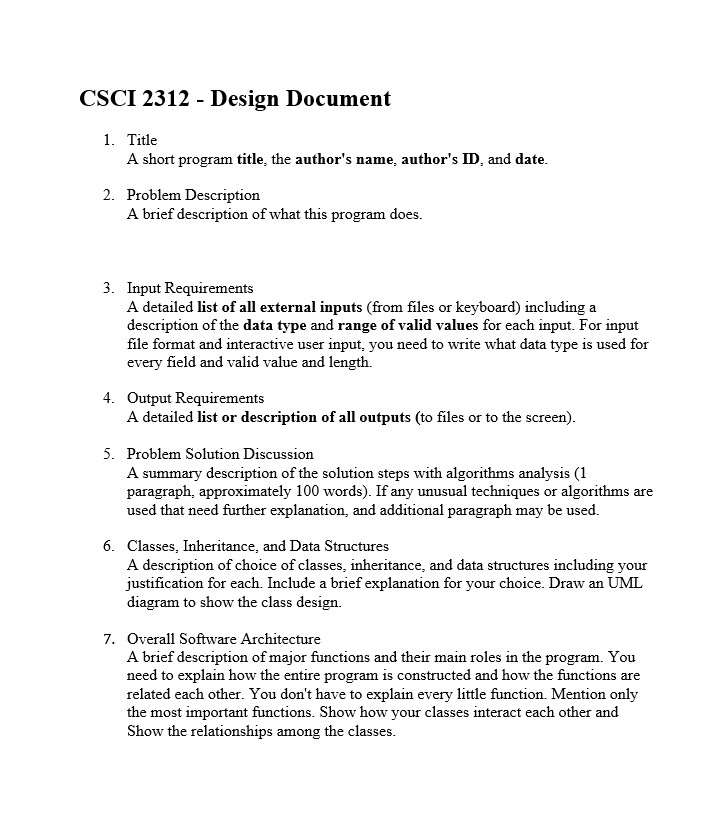 CSCI 2312 - Design Document

1. Title
A short program title, the author's name, author's ID, and date.

2. Problem Description
A brief description of what this program does.

3. Input Requirements
A detailed list of all external inputs (from files or keyboard) including a description of the data type and range of valid values for each input. For input file format and interactive user input, you need to write what data type is used for every field and valid value and length.

4. Output Requirements
A detailed list or description of all outputs (to files or to the screen).

5. Problem Solution Discussion
A summary description of the solution steps with algorithms analysis (1 paragraph, approximately 100 words). If any unusual techniques or algorithms are used that need further explanation, and additional paragraph may be used.

6. Classes, Inheritance, and Data Structures
A description of choice of classes, inheritance, and data structures including your justification for each. Include a brief explanation for your choice. Draw an UML diagram to show the class design.

7. Overall Software Architecture
A brief description of major functions and their main roles in the program. You need to explain how the entire program is constructed and how the functions are related each other. You don't have to explain every little function. Mention only the most important functions. Show how your classes interact each other and Show the relationships among the classes.